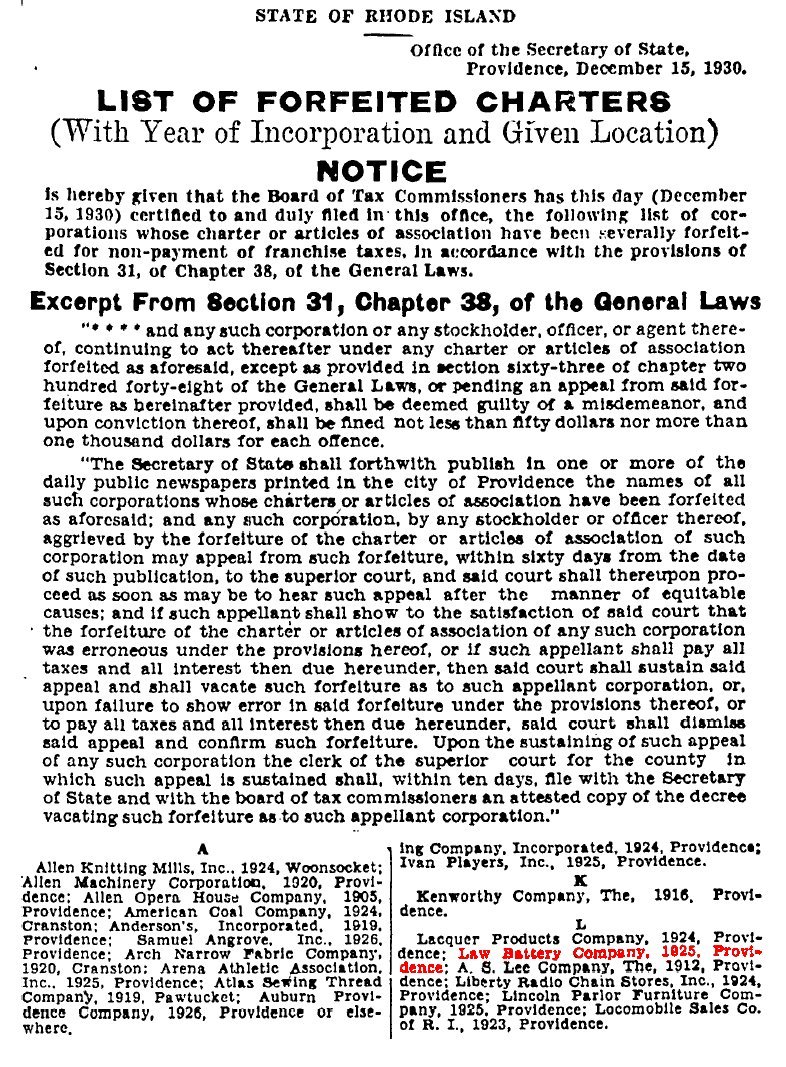 STATE OF RHODE ISLAND

Office of the Secretary of State, Providence, December 15, 1930.

LIST OF FORFEITED CHARTERS
(With Year of Incorporation and Given Location)

NOTICE

is hereby given that the Board of Tax Commissioners has this day (December 15, 1930) certified to and duly filed in this office, the following list of corporations whose charter or articles of association have been severally forfeited for non-payment of franchise taxes, in accordance with the provisions of Section 31, of Chapter 38, of the General Laws.

Excerpt From Section 31, Chapter 38, of the General Laws

"* * * * and any such corporation or any stockholder, officer, or agent thereof, continuing to act thereafter under any charter or articles of association forfeited as aforesaid, except as provided in section sixty-three of chapter two hundred forty-eight of the General Laws, or pending an appeal from said forfeiture as hereinafter provided, shall be deemed guilty of a misdemeanor, and upon conviction thereof, shall be fined not less than fifty dollars nor more than one thousand dollars for each offence.

"The Secretary of State shall forthwith publish in one or more of the daily public newspapers printed in the city of Providence the names of all such corporations whose charters or articles of association have been forfeited as aforesaid; and any such corporation, by any stockholder or officer thereof, aggrieved by the forfeiture of the charter or articles of association of such corporation may appeal from such forfeiture, within sixty days from the date of such publication, to the superior court, and said court shall thereupon proceed as soon as may be to hear such appeal after the manner of equitable causes; and if such appellant shall show to the satisfaction of said court that the forfeiture of the charter or articles of association of any such corporation was erroneous under the provisions hereof, or if such appellant shall pay all taxes and all interest then due hereunder, then said court shall sustain said appeal and shall vacate such forfeiture as to such appellant corporation, or, upon failure to show error in said forfeiture under the provisions thereof, or to pay all taxes and all interest then due hereunder, said court shall dismiss said appeal and confirm such forfeiture. Upon the sustaining of such appeal of any such corporation the clerk of the superior court for the county in which such appeal is sustained shall, within ten days, file with the Secretary of State and with the board of tax commissioners an attested copy of the decree vacating such forfeiture as to such appellant corporation."

A

Allen Knitting Mills, Inc., 1924, Woonsocket; Allen Machinery Corporation, 1920, Providence; Allen Opera House Company, 1905, Providence; American Coal Company, 1924, Cranston; Anderson's, Incorporated, 1919, Providence; Samuel Angrove, Inc., 1926, Providence; Arch Narrow Fabric Company, 1920, Cranston; Arena Athletic Association, Inc., 1925, Providence; Atlas Sewing Thread Company, 1919, Pawtucket; Auburn Providence Company, 1926, Providence or elsewhere.

ing Company, Incorporated, 1924, Providence; Ivan Players, Inc., 1925, Providence.

K

Kenworthy Company, The, 1916, Providence.

L

Lacquer Products Company, 1924, Providence; Law Battery Company, 1925, Providence; A. S. Lee Company, The, 1912, Providence; Liberty Radio Chain Stores, Inc., 1924, Providence; Lincoln Parlor Furniture Company, 1925, Providence; Locomobile Sales Co. of R. I., 1923, Providence.